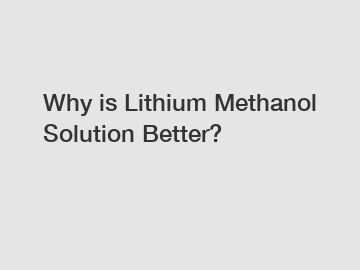 Why is Lithium Methanol Solution Better?